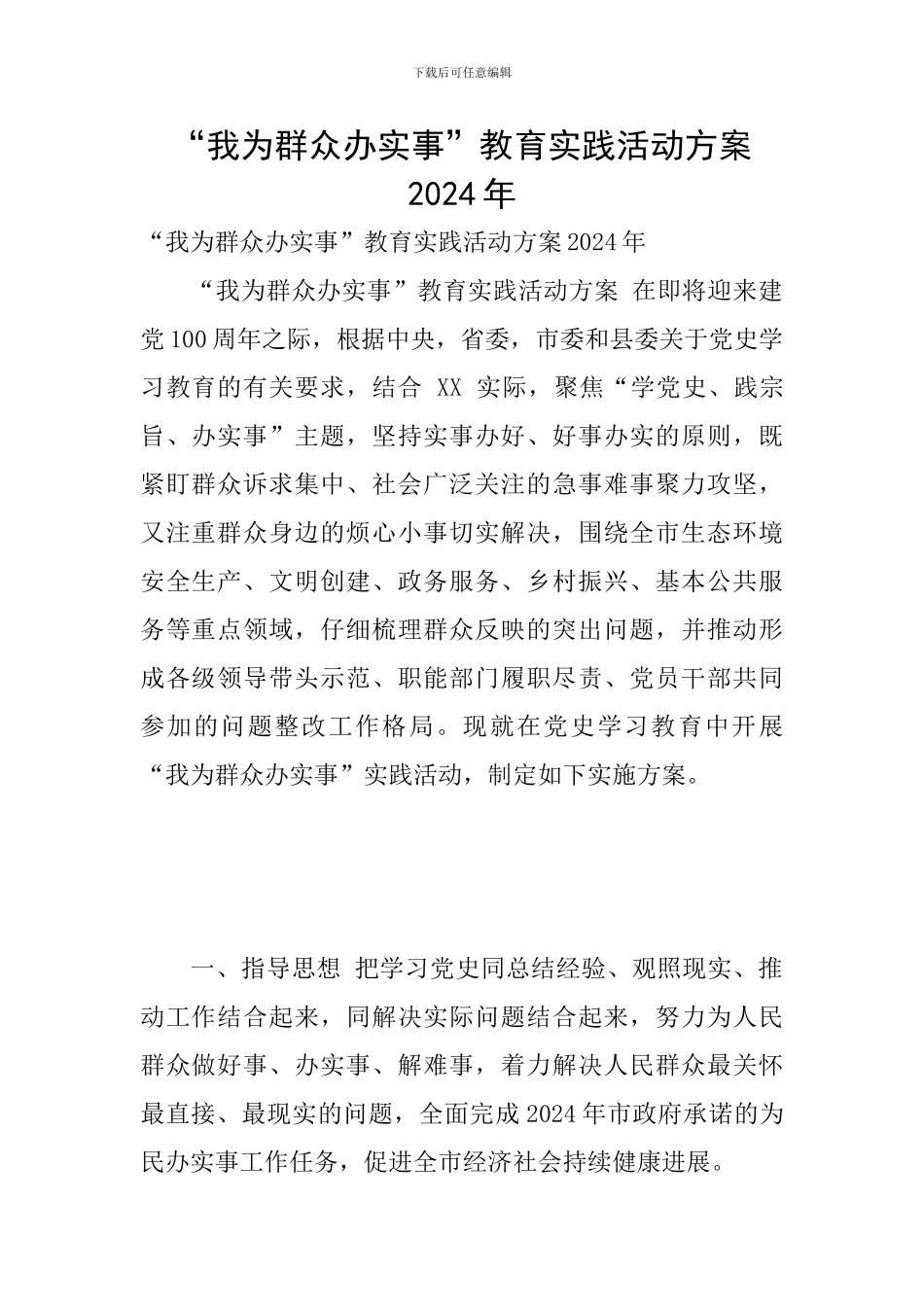 下载后可任意编辑

“我为群众办实事”教育实践活动方案 2024 年

“我为群众办实事”教育实践活动方案 2024 年

“我为群众办实事”教育实践活动方案 在即将迎来建党 100 周年之际，根据中央，省委，市委和县委关于党史学习教育的有关要求，结合 XX 实际，聚焦“学党史、践宗旨、办实事”主题，坚持实事办好、好事办实的原则，既紧盯群众诉求集中、社会广泛关注的急事难事聚力攻坚，又注重群众身边的烦心小事切实解决，围绕全市生态环境安全生产、文明创建、政务服务、乡村振兴、基本公共服务等重点领域，仔细梳理群众反映的突出问题，并推动形成各级领导带头示范、职能部门履职尽责、党员干部共同参加的问题整改工作格局。现就在党史学习教育中开展“我为群众办实事”实践活动，制定如下实施方案。

一、指导思想 把学习党史同总结经验、观照现实、推动工作结合起来，同解决实际问题结合起来，努力为人民群众做好事、办实事、解难事，着力解决人民群众最关怀最直接、最现实的问题，全面完成 2024 年市政府承诺的为民办实事工作任务，促进全市经济社会持续健康进展。